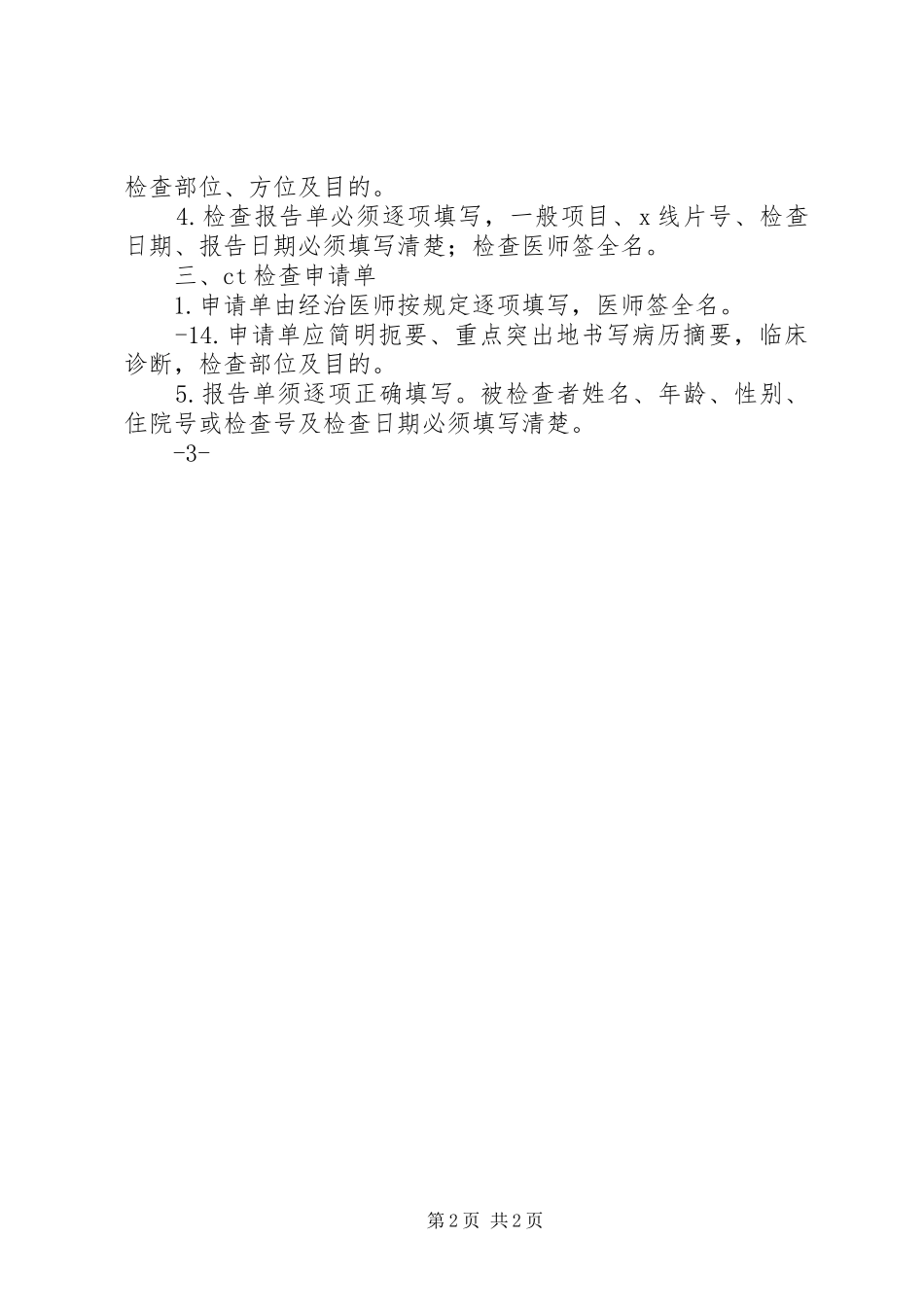 检查部位、方位及目的。

4.检查报告单必须逐项填写，一般项目、x线片号、检查日期、报告日期必须填写清楚；检查医师签全名。

三、ct检查申请单

1.申请单由经治医师按规定逐项填写，医师签全名。

-14.申请单应简明扼要、重点突出地书写病历摘要，临床诊断，检查部位及目的。

5.报告单须逐项正确填写。被检查者姓名、年龄、性别、住院号或检查号及检查日期必须填写清楚。

-3-

第2页 共2页